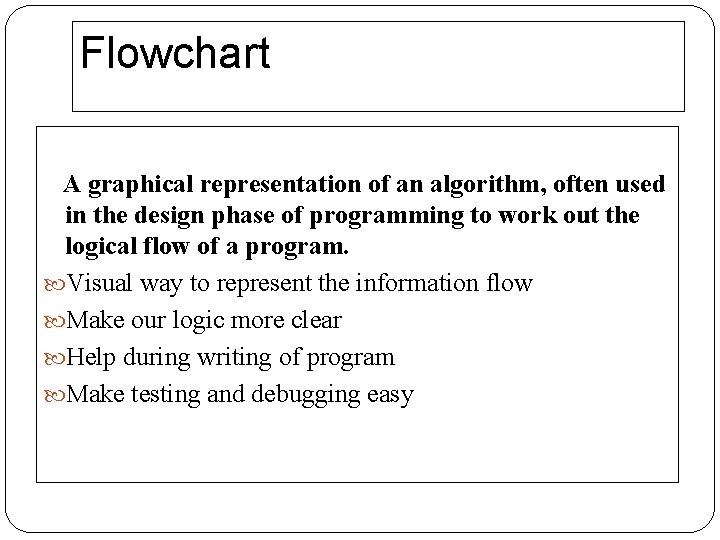 Flowchart

A graphical representation of an algorithm, often used in the design phase of programming to work out the logical flow of a program.

Visual way to represent the information flow

Make our logic more clear

Help during writing of program

Make testing and debugging easy